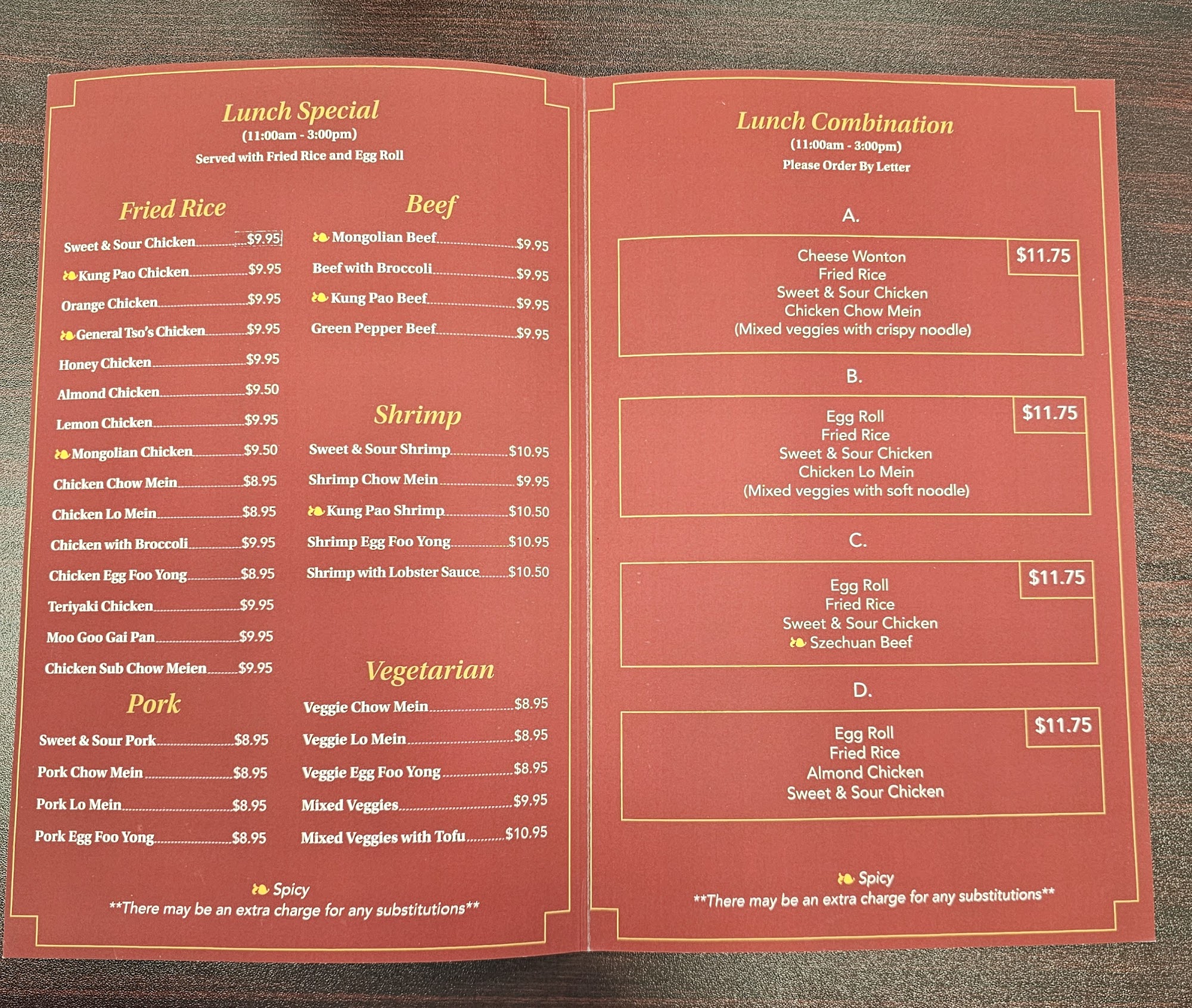 Lunch Special
(11:00am - 3:00pm)
Served with Fried Rice and Egg Roll

Fried Rice

Sweet & Sour Chicken $9.95
Kung Pao Chicken $9.95
Orange Chicken $9.95
General Tso's Chicken $9.95
Honey Chicken $9.95
Almond Chicken $9.50
Lemon Chicken $9.95
Mongolian Chicken $9.50
Chicken Chow Mein $8.95
Chicken Lo Mein $8.95
Chicken with Broccoli $9.95
Chicken Egg Foo Yong $8.95
Teriyaki Chicken $9.95
Moo Goo Gai Pan $9.95
Chicken Sub Chow Meien $9.95

Pork

Sweet & Sour Pork $8.95
Pork Chow Mein $8.95
Pork Lo Mein $8.95
Pork Egg Foo Yong $8.95

Beef

Mongolian Beef $9.95
Beef with Broccoli $9.95
Kung Pao Beef $9.95
Green Pepper Beef $9.95

Shrimp

Sweet & Sour Shrimp $10.95
Shrimp Chow Mein $9.95
Kung Pao Shrimp $10.50
Shrimp Egg Foo Yong $10.95
Shrimp with Lobster Sauce $10.50

Vegetarian

Veggie Chow Mein $8.95
Veggie Lo Mein $8.95
Veggie Egg Foo Yong $8.95
Mixed Veggies $9.95
Mixed Veggies with Tofu $10.95

Spicy
**There may be an extra charge for any substitutions**

Lunch Combination
(11:00am - 3:00pm)
Please Order By Letter

A.
$11.75
Cheese Wonton
Fried Rice
Sweet & Sour Chicken
Chicken Chow Mein
(Mixed veggies with crispy noodle)

B.
$11.75
Egg Roll
Fried Rice
Sweet & Sour Chicken
Chicken Lo Mein
(Mixed veggies with soft noodle)

C.
$11.75
Egg Roll
Fried Rice
Sweet & Sour Chicken
Szechuan Beef

D.
$11.75
Egg Roll
Fried Rice
Almond Chicken
Sweet & Sour Chicken

Spicy
**There may be an extra charge for any substitutions**